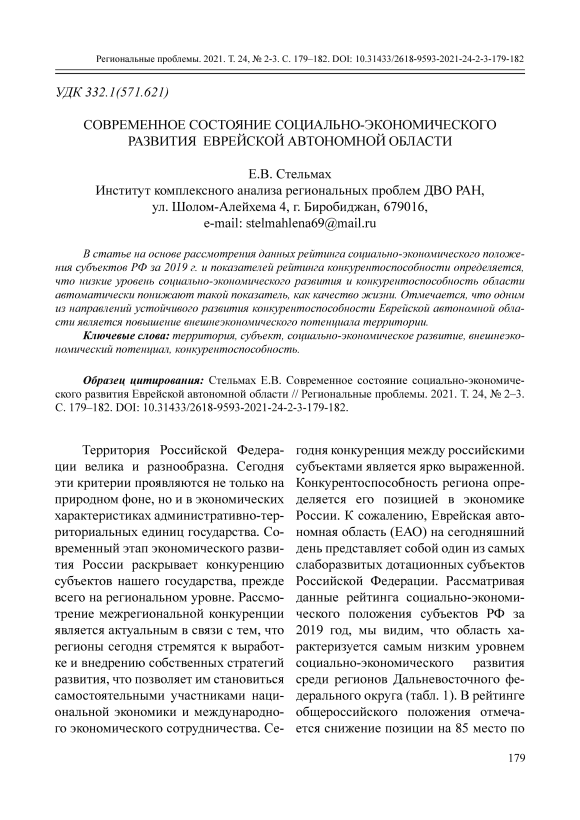 Региональные проблемы. 2021. Т. 24, № 2-3. С. 179–182. DOI: 10.31433/2618-9593-2021-24-2-3-179-182

УДК 332.1(571.621)

СОВРЕМЕННОЕ СОСТОЯНИЕ СОЦИАЛЬНО-ЭКОНОМИЧЕСКОГО РАЗВИТИЯ ЕВРЕЙСКОЙ АВТОНОМНОЙ ОБЛАСТИ

Е.В. Стельмах
Институт комплексного анализа региональных проблем ДВО РАН, ул. Шолом-Алейхема 4, г. Биробиджан, 679016, e-mail: stelmahlena69@mail.ru

В статье на основе рассмотрения данных рейтинга социально-экономического положения субъектов РФ за 2019 г. и показателей рейтинга конкурентоспособности определяется, что низкие уровень социально-экономического развития и конкурентоспособность области автоматически понижают такой показатель, как качество жизни. Отмечается, что одним из направлений устойчивого развития конкурентоспособности Еврейской автономной области является повышение внешнеэкономического потенциала территории.

Ключевые слова: территория, субъект, социально-экономическое развитие, внешнеэкономический потенциал, конкурентоспособность.

Образец цитирования: Стельмах Е.В. Современное состояние социально-экономического развития Еврейской автономной области // Региональные проблемы. 2021. Т. 24, № 2–3. С. 179–182. DOI: 10.31433/2618-9593-2021-24-2-3-179-182.

Территория Российской Федерации велика и разнообразна. Сегодня эти критерии проявляются не только на природном фоне, но и в экономических характеристиках административно-территориальных единиц государства. Современный этап экономического развития России раскрывает конкуренцию субъектов нашего государства, прежде всего на региональном уровне. Рассмотрение межрегиональной конкуренции является актуальным в связи с тем, что регионы сегодня стремятся к выработке и внедрению собственных стратегий развития, что позволяет им становиться самостоятельными участниками национальной экономики и международного экономического сотрудничества. Сегодня конкуренция между российскими субъектами является ярко выраженной. Конкурентоспособность региона определяется его позицией в экономике России. К сожалению, Еврейская автономная область (ЕАО) на сегодняшний день представляет собой один из самых слаборазвитых дотационных субъектов Российской Федерации. Рассматривая данные рейтинга социально-экономического положения субъектов РФ за 2019 год, мы видим, что область характеризуется самым низким уровнем социально-экономического развития среди регионов Дальневосточного федерального округа (табл. 1). В рейтинге общероссийского положения отмечается снижение позиции на 85 место по

179